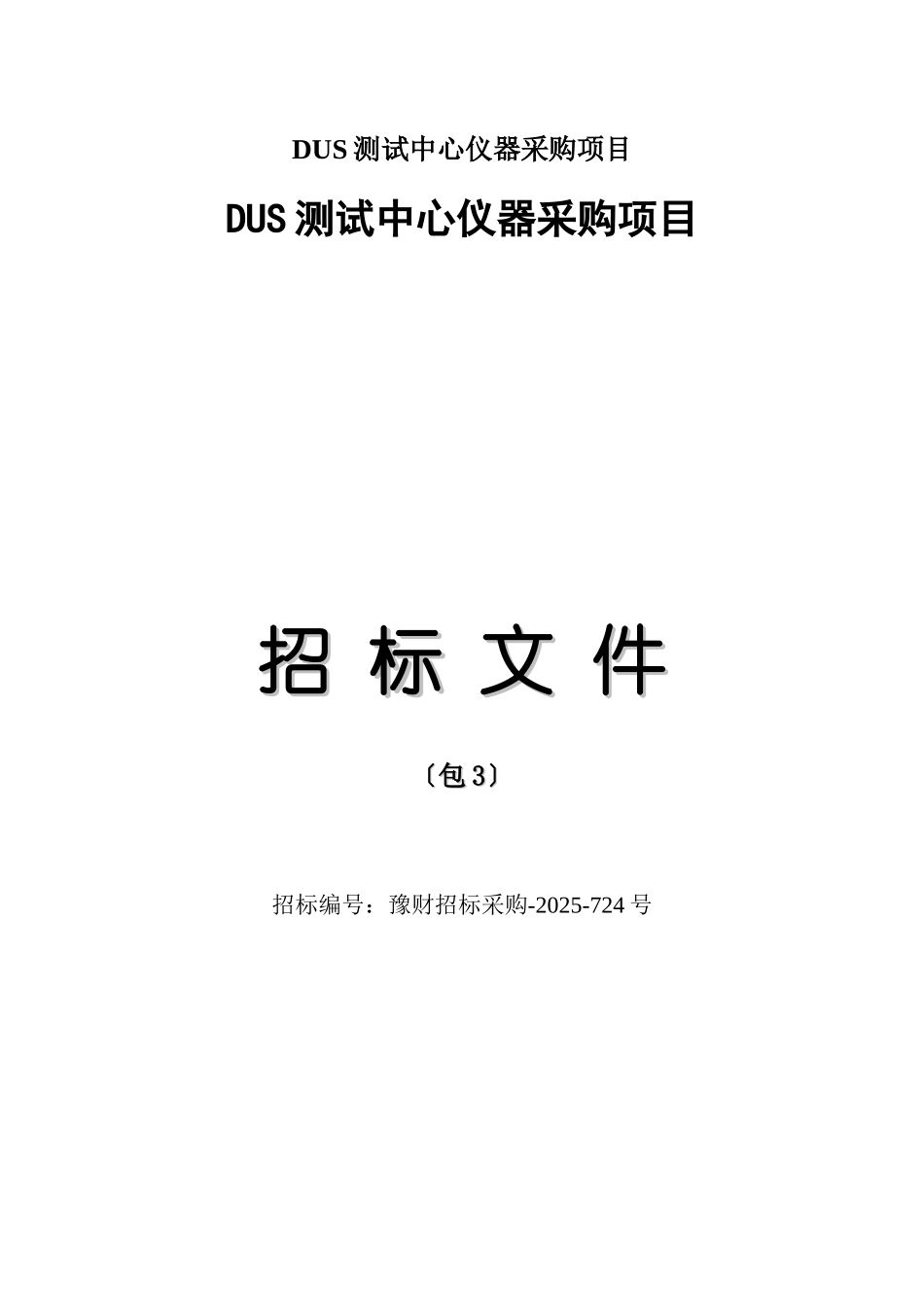 DUS 测试中心仪器采购项目

DUS 测试中心仪器采购项目

招 标 文 件

〔包 3〕

招标编号：豫财招标采购-2025-724 号